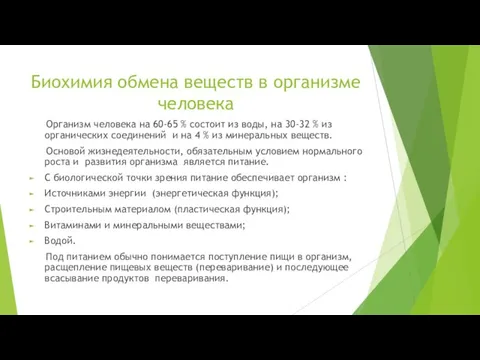 Биохимия обмена веществ в организме человека

Организм человека на 60-65 % состоит из воды, на 30-32 % из органических соединений  и на 4 % из минеральных веществ.

Основой жизнедеятельности, обязательным условием нормального роста и  развития организма  является питание.

С биологической точки зрения питание обеспечивает организм :

Источниками энергии  (энергетическая функция);

Строительным материалом (пластическая функция);

Витаминами и минеральными веществами;

Водой.

Под питанием обычно понимается поступление пищи в организм, расщепление пищевых веществ (переваривание) и последующее всасывание продуктов  переваривания.